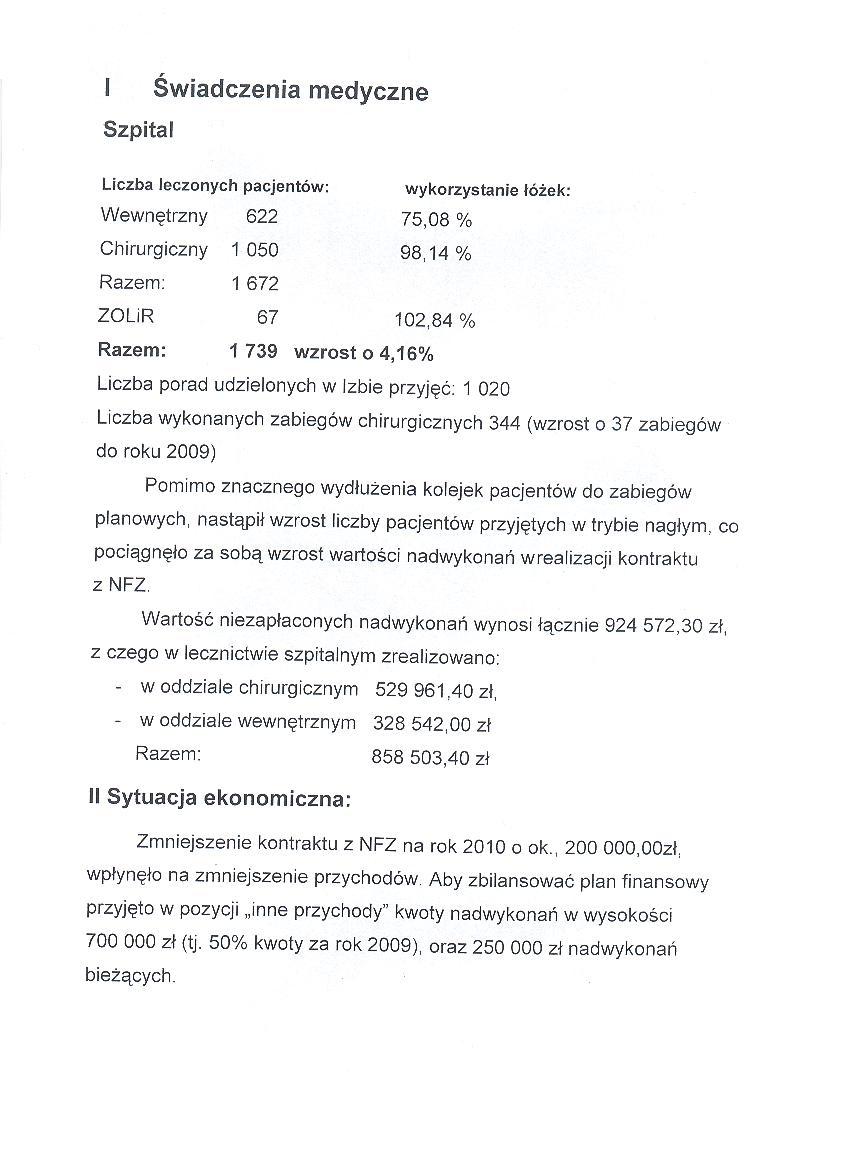 I Świadczenia medyczne

Szpital

| Liczba leczonych pacjentów: | | wykorzystanie łóżek: |
|---|---|---|
| Wewnętrzny | 622 | 75,08 % |
| Chirurgiczny | 1 050 | 98,14 % |
| Razem: | 1 672 | |
| ZOLiR | 67 | 102,84 % |
| **Razem:** | **1 739** | **wzrost o 4,16%** |

Liczba porad udzielonych w Izbie przyjęć: 1 020

Liczba wykonanych zabiegów chirurgicznych 344 (wzrost o 37 zabiegów do roku 2009)

Pomimo znacznego wydłużenia kolejek pacjentów do zabiegów planowych, nastąpił wzrost liczby pacjentów przyjętych w trybie nagłym, co pociągnęło za sobą wzrost wartości nadwykonań wrealizacji kontraktu z NFZ.

Wartość niezapłaconych nadwykonań wynosi łącznie 924 572,30 zł, z czego w lecznictwie szpitalnym zrealizowano:

- w oddziale chirurgicznym 529 961,40 zł,
- w oddziale wewnętrznym 328 542,00 zł

Razem: 858 503,40 zł

II Sytuacja ekonomiczna:

Zmniejszenie kontraktu z NFZ na rok 2010 o ok., 200 000,00zł, wpłynęło na zmniejszenie przychodów. Aby zbilansować plan finansowy przyjęto w pozycji „inne przychody" kwoty nadwykonań w wysokości 700 000 zł (tj. 50% kwoty za rok 2009), oraz 250 000 zł nadwykonań bieżących.